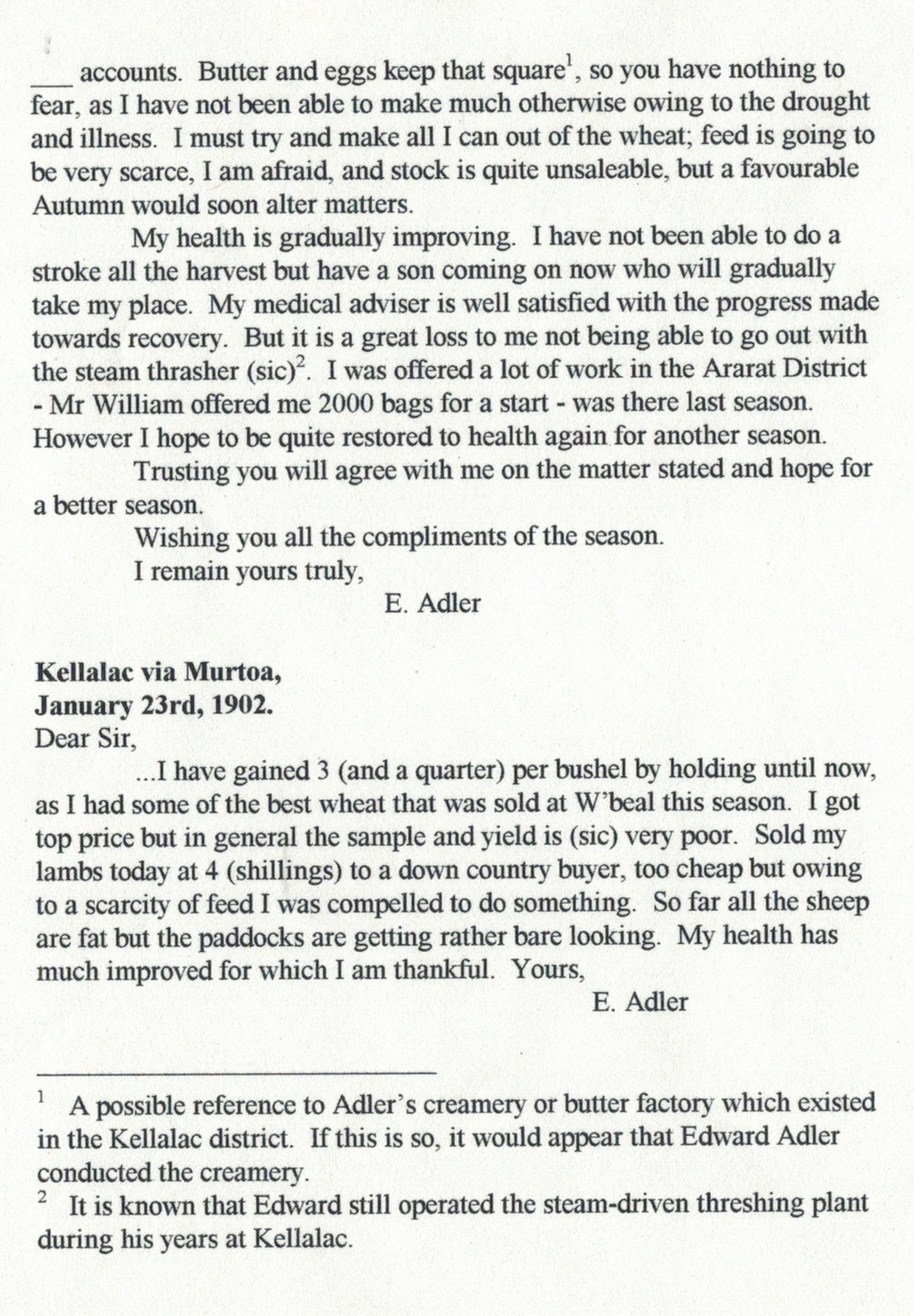 ____ accounts. Butter and eggs keep that square$^{1}$, so you have nothing to fear, as I have not been able to make much otherwise owing to the drought and illness. I must try and make all I can out of the wheat; feed is going to be very scarce, I am afraid, and stock is quite unsaleable, but a favourable Autumn would soon alter matters.

My health is gradually improving. I have not been able to do a stroke all the harvest but have a son coming on now who will gradually take my place. My medical adviser is well satisfied with the progress made towards recovery. But it is a great loss to me not being able to go out with the steam thrasher (sic)$^{2}$. I was offered a lot of work in the Ararat District - Mr William offered me 2000 bags for a start - was there last season. However I hope to be quite restored to health again for another season.

Trusting you will agree with me on the matter stated and hope for a better season.

Wishing you all the compliments of the season.

I remain yours truly,

E. Adler

Kellalac via Murtoa,
January 23rd, 1902.
Dear Sir,

...I have gained 3 (and a quarter) per bushel by holding until now, as I had some of the best wheat that was sold at W'beal this season. I got top price but in general the sample and yield is (sic) very poor. Sold my lambs today at 4 (shillings) to a down country buyer, too cheap but owing to a scarcity of feed I was compelled to do something. So far all the sheep are fat but the paddocks are getting rather bare looking. My health has much improved for which I am thankful. Yours,

E. Adler

$^{1}$ A possible reference to Adler's creamery or butter factory which existed in the Kellalac district. If this is so, it would appear that Edward Adler conducted the creamery.

$^{2}$ It is known that Edward still operated the steam-driven threshing plant during his years at Kellalac.